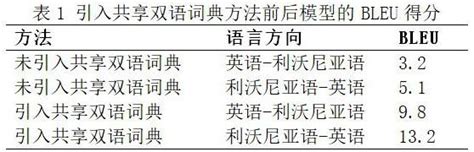 表 1 引入共享双语词典方法前后模型的 BLEU 得分

| 方法 | 语言方向 | BLEU |
|---|---|---|
| 未引入共享双语词典 | 英语-利沃尼亚语 | 3.2 |
| 未引入共享双语词典 | 利沃尼亚语-英语 | 5.1 |
| 引入共享双语词典 | 英语-利沃尼亚语 | 9.8 |
| 引入共享双语词典 | 利沃尼亚语-英语 | 13.2 |